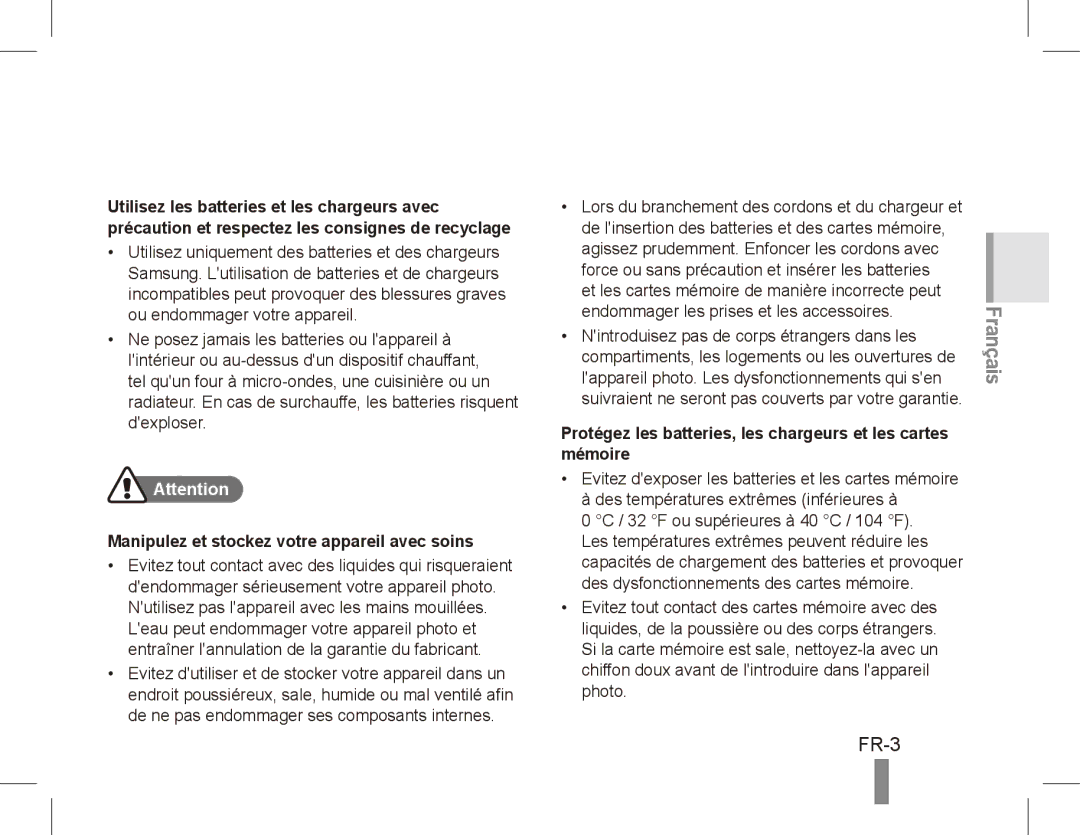 **Utilisez les batteries et les chargeurs avec précaution et respectez les consignes de recyclage**

• Utilisez uniquement des batteries et des chargeurs Samsung. L'utilisation de batteries et de chargeurs incompatibles peut provoquer des blessures graves ou endommager votre appareil.

• Ne posez jamais les batteries ou l'appareil à l'intérieur ou au-dessus d'un dispositif chauffant, tel qu'un four à micro-ondes, une cuisinière ou un radiateur. En cas de surchauffe, les batteries risquent d'exploser.

Attention

**Manipulez et stockez votre appareil avec soins**

• Evitez tout contact avec des liquides qui risqueraient d'endommager sérieusement votre appareil photo. N'utilisez pas l'appareil avec les mains mouillées. L'eau peut endommager votre appareil photo et entraîner l'annulation de la garantie du fabricant.

• Evitez d'utiliser et de stocker votre appareil dans un endroit poussiéreux, sale, humide ou mal ventilé afin de ne pas endommager ses composants internes.

• Lors du branchement des cordons et du chargeur et de l'insertion des batteries et des cartes mémoire, agissez prudemment. Enfoncer les cordons avec force ou sans précaution et insérer les batteries et les cartes mémoire de manière incorrecte peut endommager les prises et les accessoires.

• N'introduisez pas de corps étrangers dans les compartiments, les logements ou les ouvertures de l'appareil photo. Les dysfonctionnements qui s'en suivraient ne seront pas couverts par votre garantie.

**Protégez les batteries, les chargeurs et les cartes mémoire**

• Evitez d'exposer les batteries et les cartes mémoire à des températures extrêmes (inférieures à 0 °C / 32 °F ou supérieures à 40 °C / 104 °F). Les températures extrêmes peuvent réduire les capacités de chargement des batteries et provoquer des dysfonctionnements des cartes mémoire.

• Evitez tout contact des cartes mémoire avec des liquides, de la poussière ou des corps étrangers. Si la carte mémoire est sale, nettoyez-la avec un chiffon doux avant de l'introduire dans l'appareil photo.

Français

FR-3